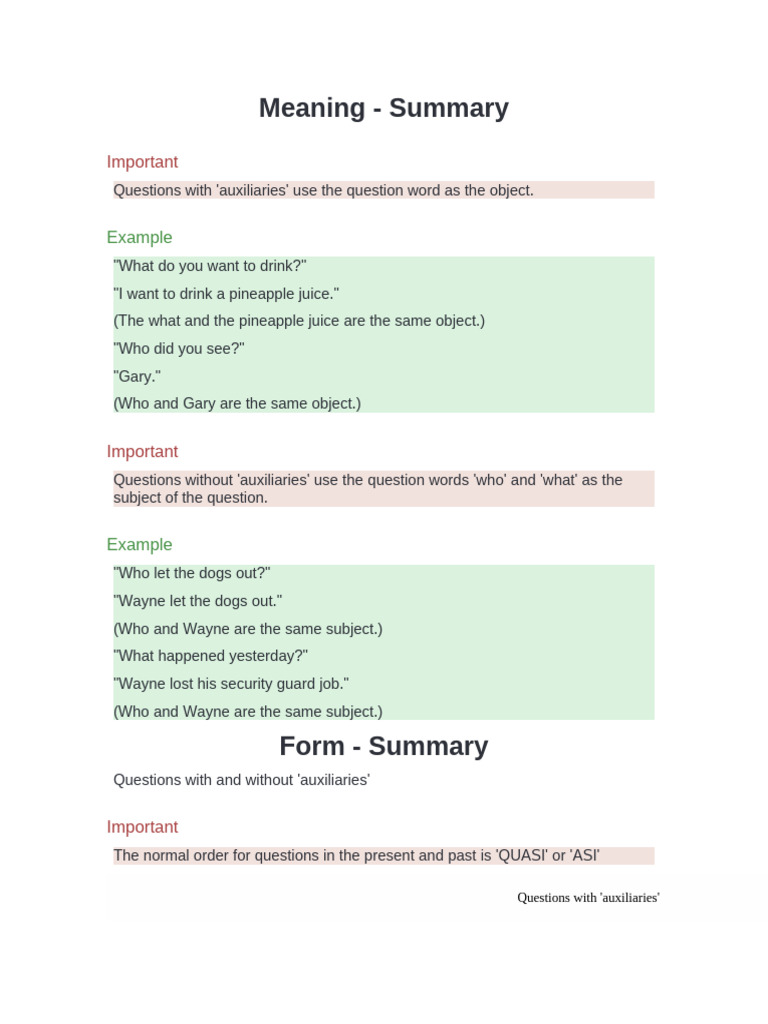 Meaning - Summary

Important

Questions with 'auxiliaries' use the question word as the object.

Example

"What do you want to drink?"

"I want to drink a pineapple juice."

(The what and the pineapple juice are the same object.)

"Who did you see?"

"Gary."

(Who and Gary are the same object.)

Important

Questions without 'auxiliaries' use the question words 'who' and 'what' as the subject of the question.

Example

"Who let the dogs out?"

"Wayne let the dogs out."

(Who and Wayne are the same subject.)

"What happened yesterday?"

"Wayne lost his security guard job."

(Who and Wayne are the same subject.)

Form - Summary

Questions with and without 'auxiliaries'

Important

The normal order for questions in the present and past is 'QUASI' or 'ASI'

Questions with 'auxiliaries'